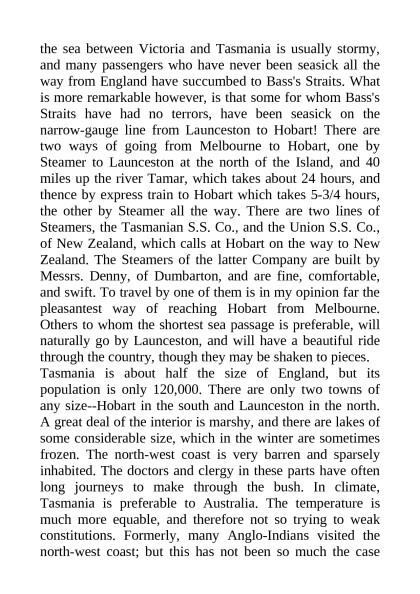 the sea between Victoria and Tasmania is usually stormy, and many passengers who have never been seasick all the way from England have succumbed to Bass's Straits. What is more remarkable however, is that some for whom Bass's Straits have had no terrors, have been seasick on the narrow-gauge line from Launceston to Hobart! There are two ways of going from Melbourne to Hobart, one by Steamer to Launceston at the north of the Island, and 40 miles up the river Tamar, which takes about 24 hours, and thence by express train to Hobart which takes 5-3/4 hours, the other by Steamer all the way. There are two lines of Steamers, the Tasmanian S.S. Co., and the Union S.S. Co., of New Zealand, which calls at Hobart on the way to New Zealand. The Steamers of the latter Company are built by Messrs. Denny, of Dumbarton, and are fine, comfortable, and swift. To travel by one of them is in my opinion far the pleasantest way of reaching Hobart from Melbourne. Others to whom the shortest sea passage is preferable, will naturally go by Launceston, and will have a beautiful ride through the country, though they may be shaken to pieces.
Tasmania is about half the size of England, but its population is only 120,000. There are only two towns of any size--Hobart in the south and Launceston in the north. A great deal of the interior is marshy, and there are lakes of some considerable size, which in the winter are sometimes frozen. The north-west coast is very barren and sparsely inhabited. The doctors and clergy in these parts have often long journeys to make through the bush. In climate, Tasmania is preferable to Australia. The temperature is much more equable, and therefore not so trying to weak constitutions. Formerly, many Anglo-Indians visited the north-west coast; but this has not been so much the case